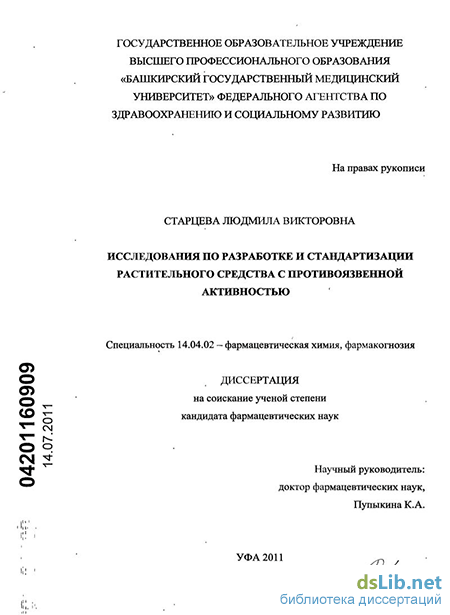 ГОСУДАРСТВЕННОЕ ОБРАЗОВАТЕЛЬНОЕ УЧРЕЖДЕНИЕ ВЫСШЕГО ПРОФЕССИОНАЛЬНОГО ОБРАЗОВАНИЯ «БАШКИРСКИЙ ГОСУДАРСТВЕННЫЙ МЕДИЦИНСКИЙ УНИВЕРСИТЕТ» ФЕДЕРАЛЬНОГО АГЕНТСТВА ПО ЗДРАВООХРАНЕНИЮ И СОЦИАЛЬНОМУ РАЗВИТИЮ

На правах рукописи

СТАРЦЕВА ЛЮДМИЛА ВИКТОРОВНА

ИССЛЕДОВАНИЯ ПО РАЗРАБОТКЕ И СТАНДАРТИЗАЦИИ РАСТИТЕЛЬНОГО СРЕДСТВА С ПРОТИВОЯЗВЕННОЙ АКТИВНОСТЬЮ

Специальность 14.04.02 – фармацевтическая химия, фармакогнозия

ДИССЕРТАЦИЯ
на соискание ученой степени
кандидата фармацевтических наук

04201160909
14.07.2011

Научный руководитель:
доктор фармацевтических наук,
Пупыкина К.А.

УФА 2011

dsLib.net
библиотека диссертаций